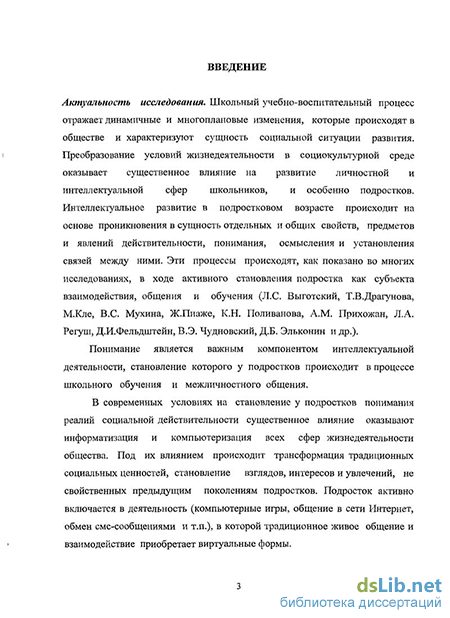 ВВЕДЕНИЕ

Актуальность исследования. Школьный учебно-воспитательный процесс отражает динамичные и многоплановые изменения, которые происходят в обществе и характеризуют сущность социальной ситуации развития. Преобразование условий жизнедеятельности в социокультурной среде оказывает существенное влияние на развитие личностной и интеллектуальной сфер школьников, и особенно подростков. Интеллектуальное развитие в подростковом возрасте происходит на основе проникновения в сущность отдельных и общих свойств, предметов и явлений действительности, понимания, осмысления и установления связей между ними. Эти процессы происходят, как показано во многих исследованиях, в ходе активного становления подростка как субъекта взаимодействия, общения и обучения (Л.С. Выготский, Т.В.Драгунова, М.Кле, В.С. Мухина, Ж.Пиаже, К.Н. Поливанова, А.М. Прихожан, Л.А. Регуш, Д.И.Фельдштейн, В.Э. Чудновский, Д.Б. Эльконин и др.).

Понимание является важным компонентом интеллектуальной деятельности, становление которого у подростков происходит в процессе школьного обучения и межличностного общения.

В современных условиях на становление у подростков понимания реалий социальной действительности существенное влияние оказывают информатизация и компьютеризация всех сфер жизнедеятельности общества. Под их влиянием происходит трансформация традиционных социальных ценностей, становление взглядов, интересов и увлечений, не свойственных предыдущим поколениям подростков. Подросток активно включается в деятельность (компьютерные игры, общение в сети Интернет, обмен смс-сообщениями и т.п.), в которой традиционное живое общение и взаимодействие приобретает виртуальные формы.

3

dsLib.net
библиотека диссертаций